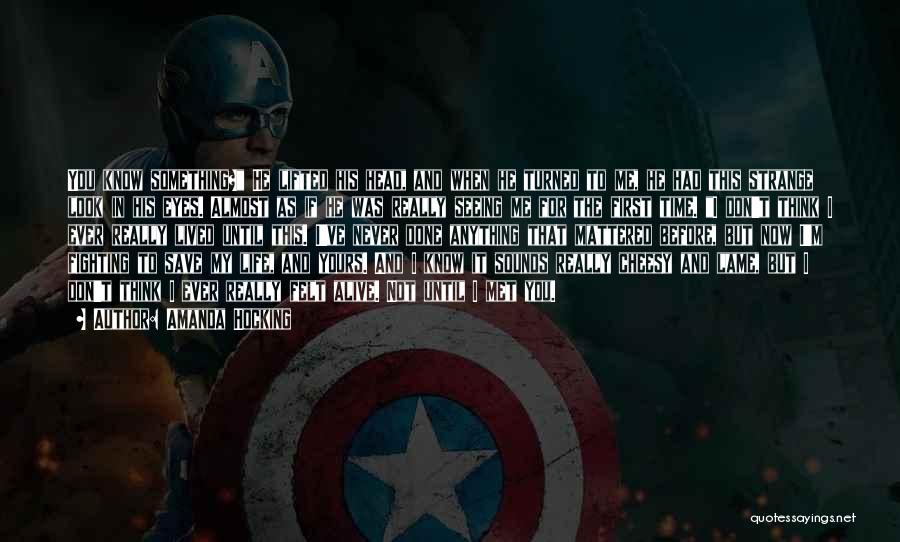 YOU KNOW SOMETHING?" HE LIFTED HIS HEAD, AND WHEN HE TURNED TO ME, HE HAD THIS STRANGE LOOK IN HIS EYES, ALMOST AS IF HE WAS REALLY SEEING ME FOR THE FIRST TIME. "I DON'T THINK I EVER REALLY LIVED UNTIL THIS. I'VE NEVER DONE ANYTHING THAT MATTERED BEFORE, BUT NOW I'M FIGHTING TO SAVE MY LIFE, AND YOURS. AND I KNOW IT SOUNDS REALLY CHEESY AND LAME, BUT I DON'T THINK I EVER REALLY FELT ALIVE, NOT UNTIL I MET YOU.

AUTHOR: AMANDA HOCKING

quotessayings.net